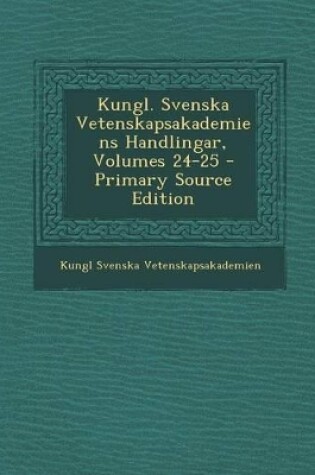 Kungl. Svenska Vetenskapsakademie ns Handlingar, Volumes 24-25 - Primary Source Edition

Kungl Svenska Vetenskapsakademien